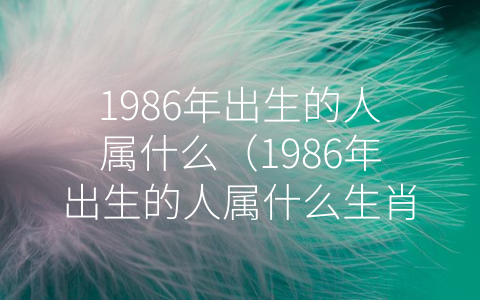 1986年出生的人属什么（1986年出生的人属什么生肖